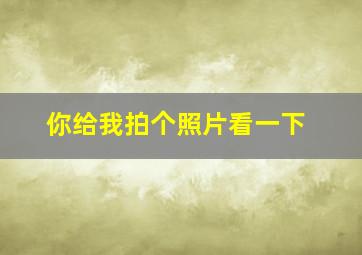 你给我拍个照片看一下